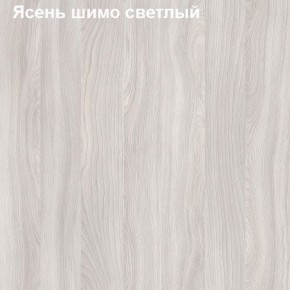 Ясень шимо светлый